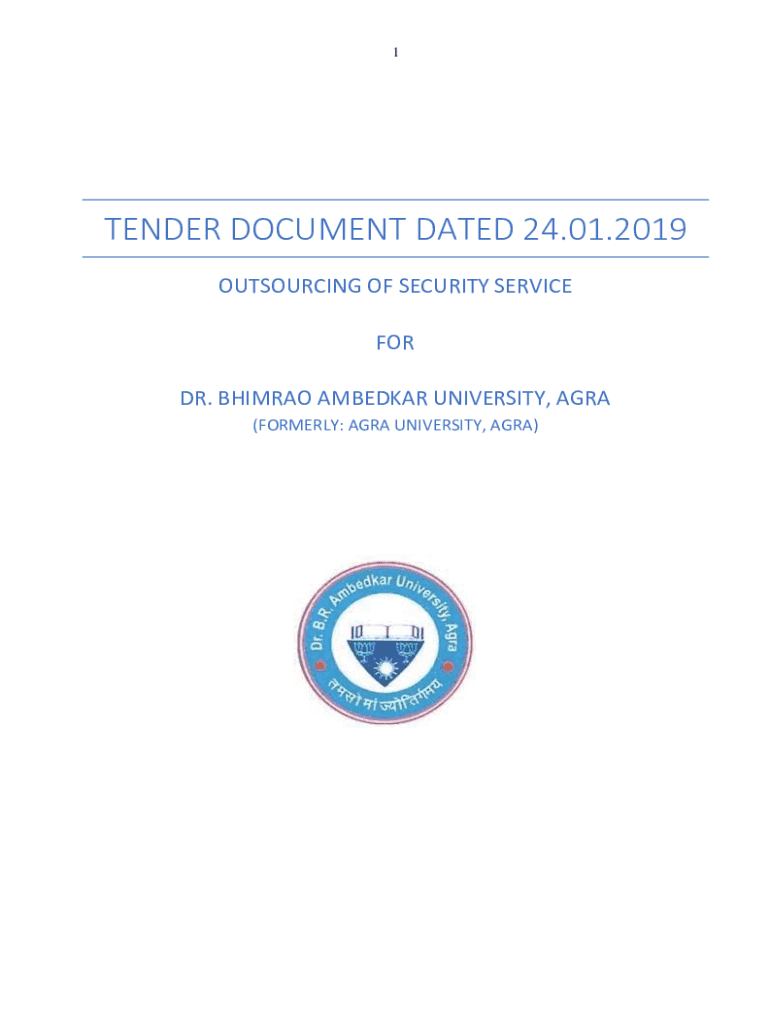 1

TENDER DOCUMENT DATED 24.01.2019

OUTSOURCING OF SECURITY SERVICE

FOR

DR. BHIMRAO AMBEDKAR UNIVERSITY, AGRA

(FORMERLY: AGRA UNIVERSITY, AGRA)

Dr. B.R. Ambedkar University, Agra

तमसो मा ज्योतिर्गमय